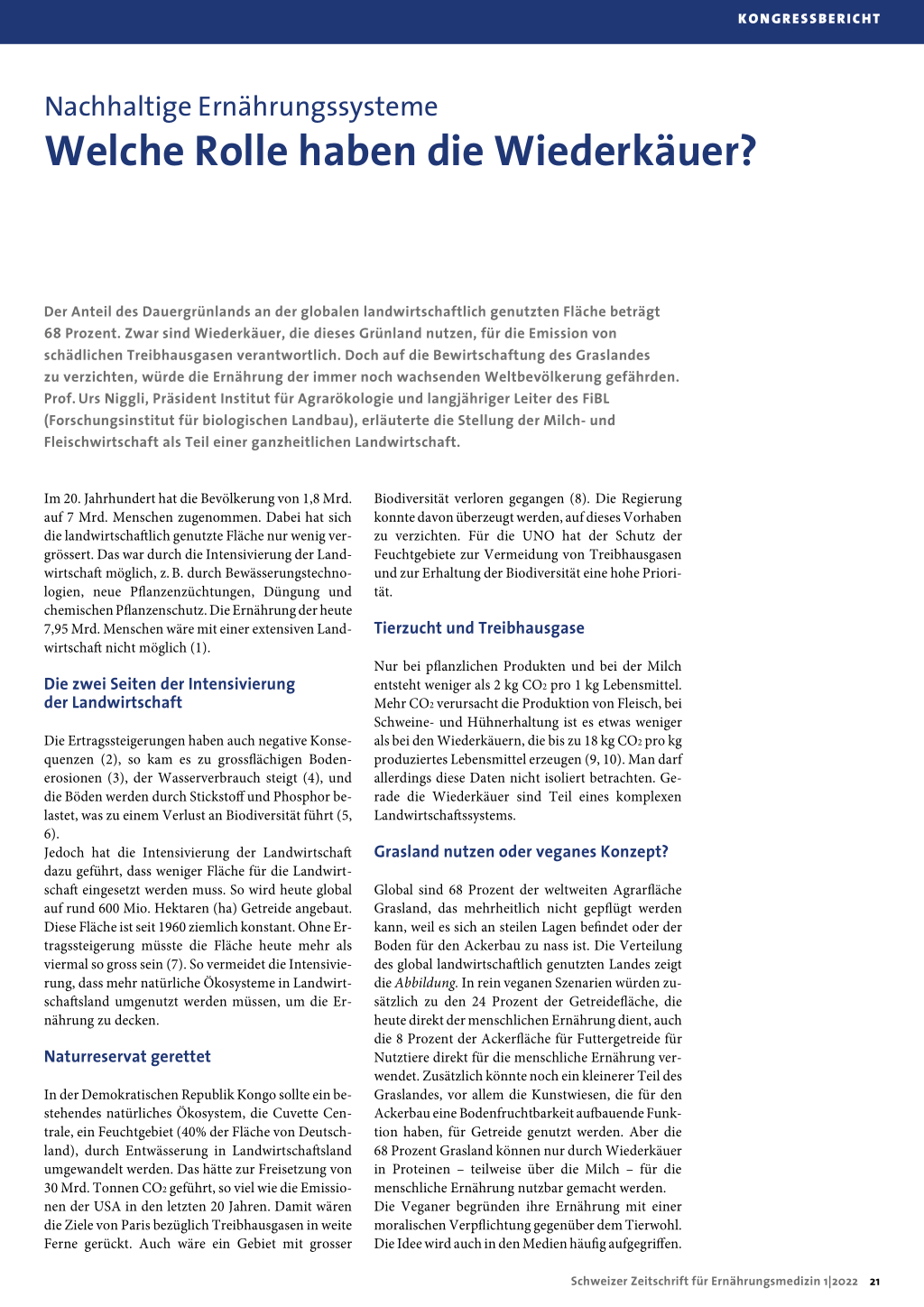 KONGRESSBERICHT

Nachhaltige Ernährungssysteme
Welche Rolle haben die Wiederkäuer?

Der Anteil des Dauergrünlands an der globalen landwirtschaftlich genutzten Fläche beträgt 68 Prozent. Zwar sind Wiederkäuer, die dieses Grünland nutzen, für die Emission von schädlichen Treibhausgasen verantwortlich. Doch auf die Bewirtschaftung des Graslandes zu verzichten, würde die Ernährung der immer noch wachsenden Weltbevölkerung gefährden. Prof. Urs Niggli, Präsident Institut für Agrarökologie und langjähriger Leiter des FiBL (Forschungsinstitut für biologischen Landbau), erläuterte die Stellung der Milch- und Fleischwirtschaft als Teil einer ganzheitlichen Landwirtschaft.

Im 20. Jahrhundert hat die Bevölkerung von 1,8 Mrd. auf 7 Mrd. Menschen zugenommen. Dabei hat sich die landwirtschaftlich genutzte Fläche nur wenig vergrössert. Das war durch die Intensivierung der Landwirtschaft möglich, z. B. durch Bewässerungstechnologien, neue Pflanzenzüchtungen, Düngung und chemischen Pflanzenschutz. Die Ernährung der heute 7,95 Mrd. Menschen wäre mit einer extensiven Landwirtschaft nicht möglich (1).

Die zwei Seiten der Intensivierung der Landwirtschaft

Die Ertragssteigerungen haben auch negative Konsequenzen (2), so kam es zu grossflächigen Bodenerosionen (3), der Wasserverbrauch steigt (4), und die Böden werden durch Stickstoff und Phosphor belastet, was zu einem Verlust an Biodiversität führt (5, 6).
Jedoch hat die Intensivierung der Landwirtschaft dazu geführt, dass weniger Fläche für die Landwirtschaft eingesetzt werden muss. So wird heute global auf rund 600 Mio. Hektaren (ha) Getreide angebaut. Diese Fläche ist seit 1960 ziemlich konstant. Ohne Ertragssteigerung müsste die Fläche heute mehr als viermal so gross sein (7). So vermeidet die Intensivierung, dass mehr natürliche Ökosysteme in Landwirtschaftsland umgenutzt werden müssen, um die Ernährung zu decken.

Naturreservat gerettet

In der Demokratischen Republik Kongo sollte ein bestehendes natürliches Ökosystem, die Cuvette Centrale, ein Feuchtgebiet (40% der Fläche von Deutschland), durch Entwässerung in Landwirtschaftsland umgewandelt werden. Das hätte zur Freisetzung von 30 Mrd. Tonnen $CO_2$ geführt, so viel wie die Emissionen der USA in den letzten 20 Jahren. Damit wären die Ziele von Paris bezüglich Treibhausgasen in weite Ferne gerückt. Auch wäre ein Gebiet mit grosser Biodiversität verloren gegangen (8). Die Regierung konnte davon überzeugt werden, auf dieses Vorhaben zu verzichten. Für die UNO hat der Schutz der Feuchtgebiete zur Vermeidung von Treibhausgasen und zur Erhaltung der Biodiversität eine hohe Priorität.

Tierzucht und Treibhausgase

Nur bei pflanzlichen Produkten und bei der Milch entsteht weniger als 2 kg $CO_2$ pro 1 kg Lebensmittel. Mehr $CO_2$ verursacht die Produktion von Fleisch, bei Schweine- und Hühnerhaltung ist es etwas weniger als bei den Wiederkäuern, die bis zu 18 kg $CO_2$ pro kg produziertes Lebensmittel erzeugen (9, 10). Man darf allerdings diese Daten nicht isoliert betrachten. Gerade die Wiederkäuer sind Teil eines komplexen Landwirtschaftssystems.

Grasland nutzen oder veganes Konzept?

Global sind 68 Prozent der weltweiten Agrarfläche Grasland, das mehrheitlich nicht gepflügt werden kann, weil es sich an steilen Lagen befindet oder der Boden für den Ackerbau zu nass ist. Die Verteilung des global landwirtschaftlich genutzten Landes zeigt die Abbildung. In rein veganen Szenarien würden zusätzlich zu den 24 Prozent der Getreidefläche, die heute direkt der menschlichen Ernährung dient, auch die 8 Prozent der Ackerfläche für Futtergetreide für Nutztiere direkt für die menschliche Ernährung verwendet. Zusätzlich könnte noch ein kleinerer Teil des Graslandes, vor allem die Kunstwiesen, die für den Ackerbau eine Bodenfruchtbarkeit aufbauende Funktion haben, für Getreide genutzt werden. Aber die 68 Prozent Grasland können nur durch Wiederkäuer in Proteinen – teilweise über die Milch – für die menschliche Ernährung nutzbar gemacht werden.
Die Veganer begründen ihre Ernährung mit einer moralischen Verpflichtung gegenüber dem Tierwohl. Die Idee wird auch in den Medien häufig aufgegriffen.

Schweizer Zeitschrift für Ernährungsmedizin 1|2022 21